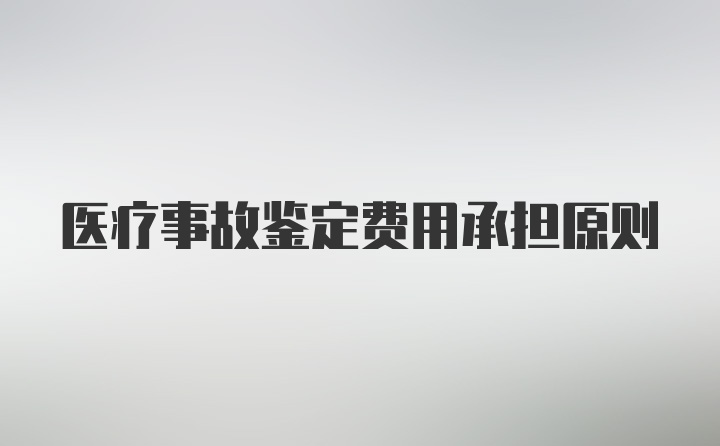 医疗事故鉴定费用承担原则